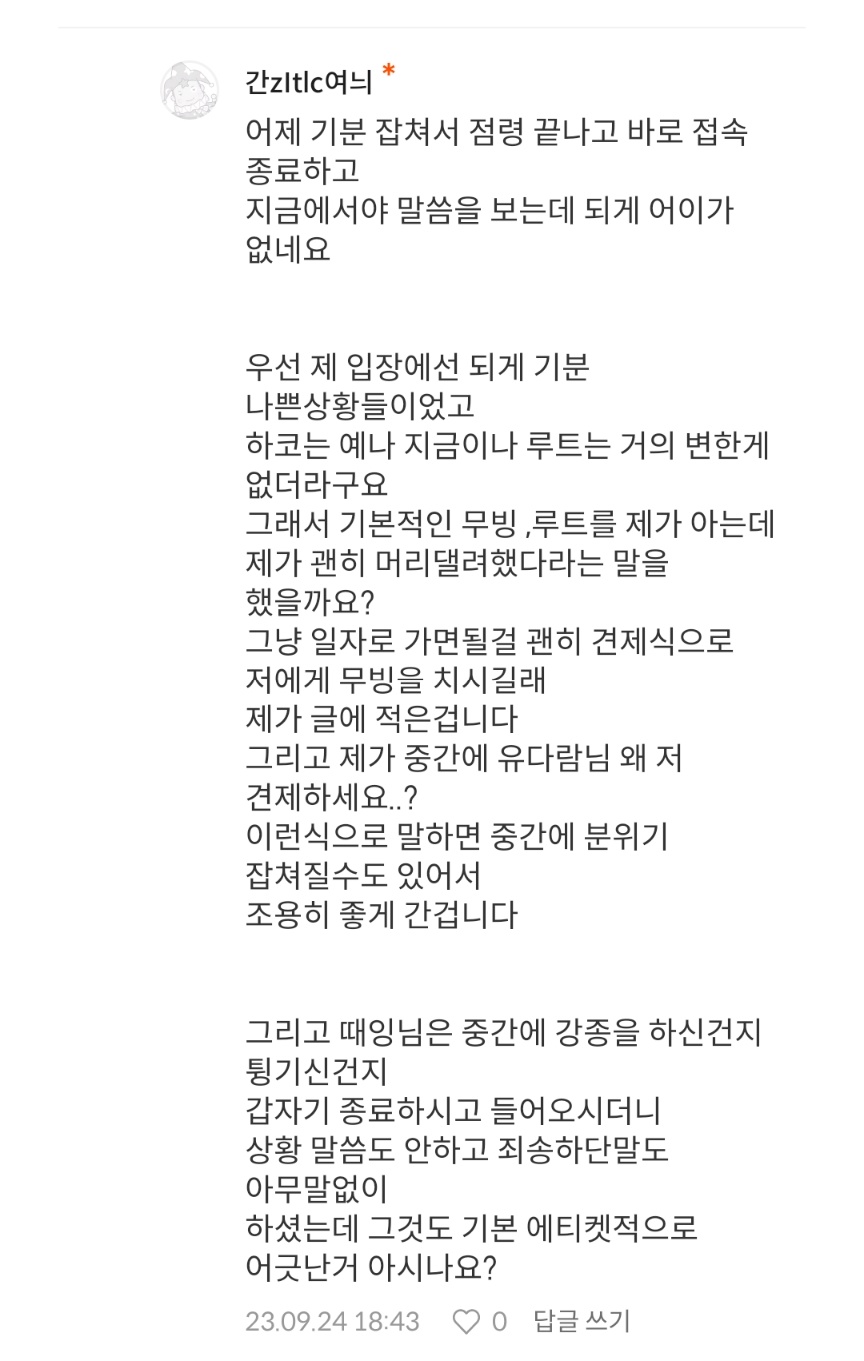 간zItlc여늬 *

어제 기분 잡쳐서 점령 끝나고 바로 접속 종료하고
지금에서야 말씀을 보는데 되게 어이가 없네요

우선 제 입장에선 되게 기분 나쁜상황들이었고
하코는 예나 지금이나 루트는 거의 변한게 없더라구요
그래서 기본적인 무빙 ,루트를 제가 아는데 제가 괜히 머리댈려했다라는 말을 했을까요?
그냥 일자로 가면될걸 괜히 견제식으로 저에게 무빙을 치시길래
제가 글에 적은겁니다
그리고 제가 중간에 유다람님 왜 저 견제하세요..?
이런식으로 말하면 중간에 분위기 잡쳐질수도 있어서
조용히 좋게 간겁니다

그리고 때잉님은 중간에 강종을 하신건지 튕기신건지
갑자기 종료하시고 들어오시더니
상황 말씀도 안하고 죄송하단말도 아무말없이
하셨는데 그것도 기본 에티켓적으로 어긋난거 아시나요?

23.09.24 18:43 ♡ 0 답글 쓰기